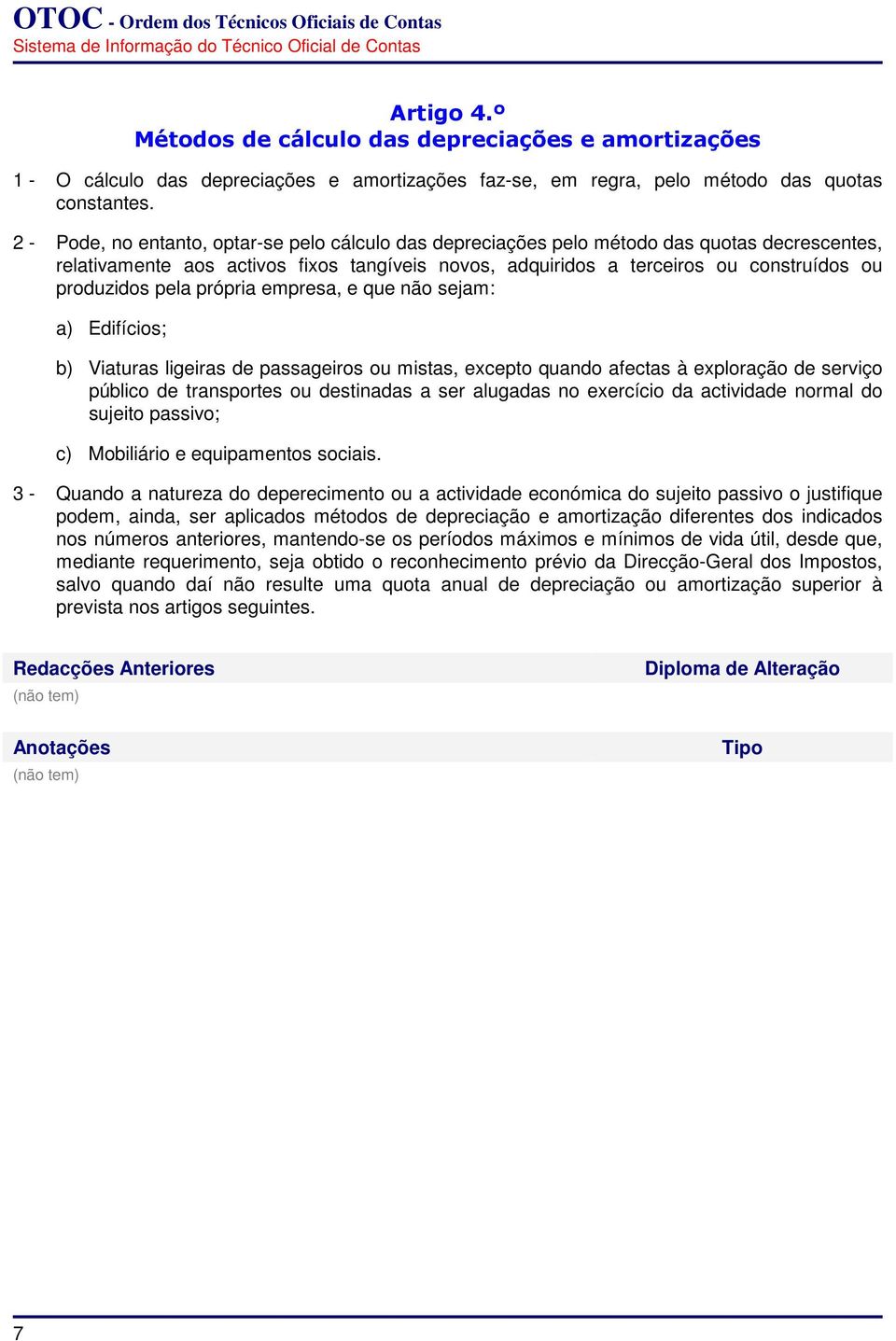 OTOC - Ordem dos Técnicos Oficiais de Contas
Sistema de Informação do Técnico Oficial de Contas

Artigo 4.º
Métodos de cálculo das depreciações e amortizações

1 - O cálculo das depreciações e amortizações faz-se, em regra, pelo método das quotas constantes.

2 - Pode, no entanto, optar-se pelo cálculo das depreciações pelo método das quotas decrescentes, relativamente aos activos fixos tangíveis novos, adquiridos a terceiros ou construídos ou produzidos pela própria empresa, e que não sejam:

a) Edifícios;

b) Viaturas ligeiras de passageiros ou mistas, excepto quando afectas à exploração de serviço público de transportes ou destinadas a ser alugadas no exercício da actividade normal do sujeito passivo;

c) Mobiliário e equipamentos sociais.

3 - Quando a natureza do deperecimento ou a actividade económica do sujeito passivo o justifique podem, ainda, ser aplicados métodos de depreciação e amortização diferentes dos indicados nos números anteriores, mantendo-se os períodos máximos e mínimos de vida útil, desde que, mediante requerimento, seja obtido o reconhecimento prévio da Direcção-Geral dos Impostos, salvo quando daí não resulte uma quota anual de depreciação ou amortização superior à prevista nos artigos seguintes.

Redacções Anteriores
Diploma de Alteração
(não tem)

Anotações
Tipo
(não tem)

7